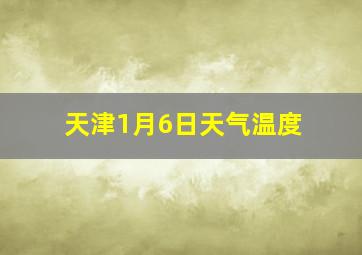 天津1月6日天气温度